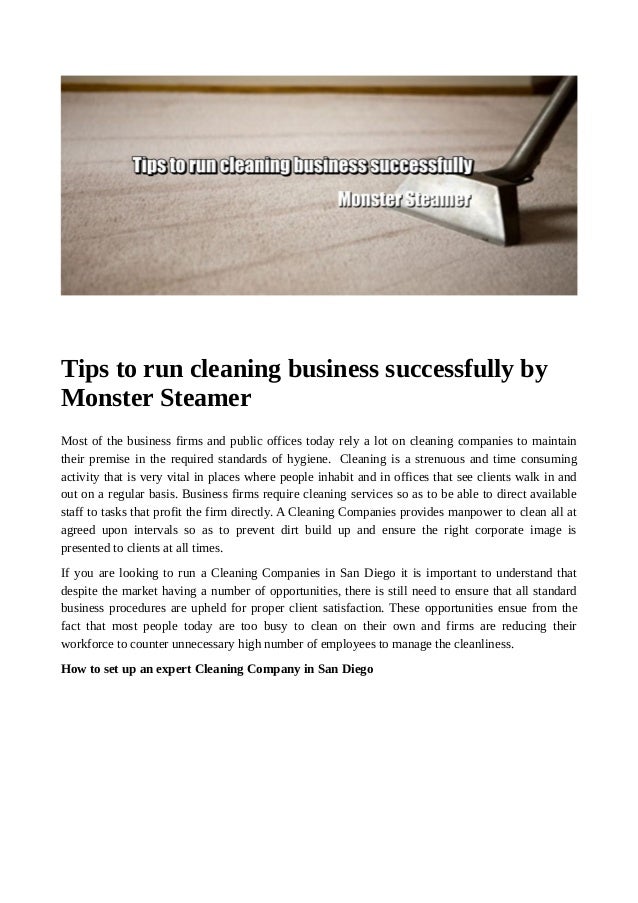 Tips to run cleaning business successfully
Monster Steamer

Tips to run cleaning business successfully by Monster Steamer

Most of the business firms and public offices today rely a lot on cleaning companies to maintain their premise in the required standards of hygiene. Cleaning is a strenuous and time consuming activity that is very vital in places where people inhabit and in offices that see clients walk in and out on a regular basis. Business firms require cleaning services so as to be able to direct available staff to tasks that profit the firm directly. A Cleaning Companies provides manpower to clean all at agreed upon intervals so as to prevent dirt build up and ensure the right corporate image is presented to clients at all times.

If you are looking to run a Cleaning Companies in San Diego it is important to understand that despite the market having a number of opportunities, there is still need to ensure that all standard business procedures are upheld for proper client satisfaction. These opportunities ensue from the fact that most people today are too busy to clean on their own and firms are reducing their workforce to counter unnecessary high number of employees to manage the cleanliness.

How to set up an expert Cleaning Company in San Diego